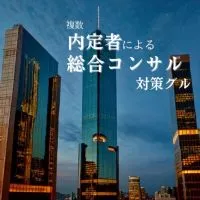 複数
内定者による
総合コンサル
対策クル